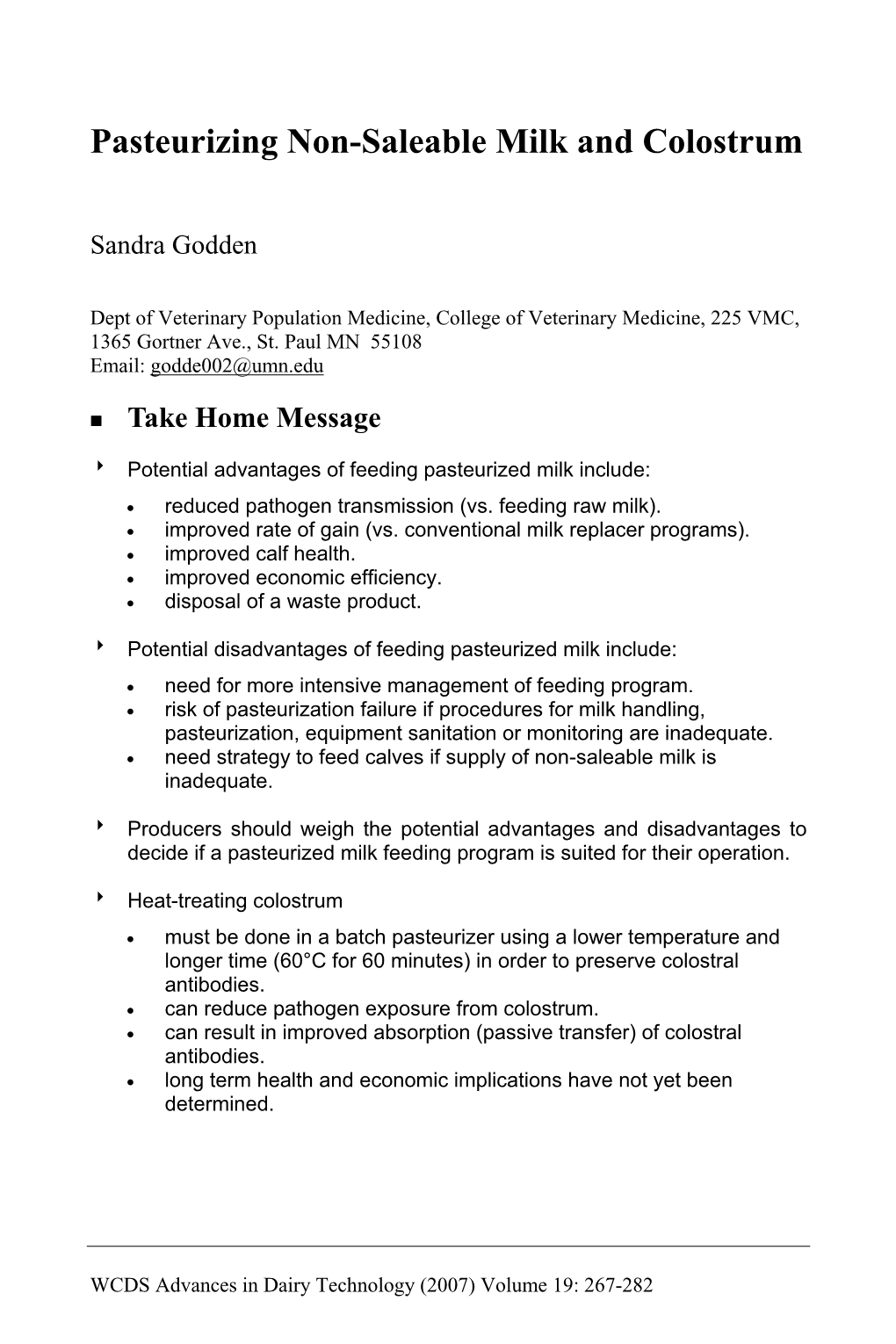 Pasteurizing Non-Saleable Milk and Colostrum

Sandra Godden

Dept of Veterinary Population Medicine, College of Veterinary Medicine, 225 VMC, 1365 Gortner Ave., St. Paul MN 55108
Email: godde002@umn.edu

■ Take Home Message

‣ Potential advantages of feeding pasteurized milk include:
• reduced pathogen transmission (vs. feeding raw milk).
• improved rate of gain (vs. conventional milk replacer programs).
• improved calf health.
• improved economic efficiency.
• disposal of a waste product.

‣ Potential disadvantages of feeding pasteurized milk include:
• need for more intensive management of feeding program.
• risk of pasteurization failure if procedures for milk handling, pasteurization, equipment sanitation or monitoring are inadequate.
• need strategy to feed calves if supply of non-saleable milk is inadequate.

‣ Producers should weigh the potential advantages and disadvantages to decide if a pasteurized milk feeding program is suited for their operation.

‣ Heat-treating colostrum
• must be done in a batch pasteurizer using a lower temperature and longer time (60°C for 60 minutes) in order to preserve colostral antibodies.
• can reduce pathogen exposure from colostrum.
• can result in improved absorption (passive transfer) of colostral antibodies.
• long term health and economic implications have not yet been determined.

WCDS Advances in Dairy Technology (2007) Volume 19: 267-282